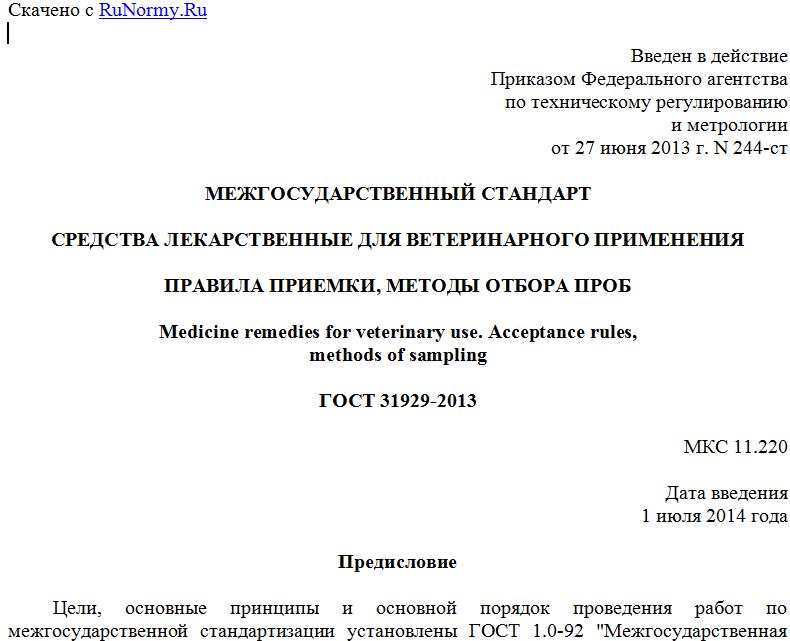 Скачено с RuNormy.Ru

Введен в действие
Приказом Федерального агентства
по техническому регулированию
и метрологии
от 27 июня 2013 г. N 244-ст

МЕЖГОСУДАРСТВЕННЫЙ СТАНДАРТ

СРЕДСТВА ЛЕКАРСТВЕННЫЕ ДЛЯ ВЕТЕРИНАРНОГО ПРИМЕНЕНИЯ

ПРАВИЛА ПРИЕМКИ, МЕТОДЫ ОТБОРА ПРОБ

Medicine remedies for veterinary use. Acceptance rules, methods of sampling

ГОСТ 31929-2013

МКС 11.220

Дата введения
1 июля 2014 года

Предисловие

Цели, основные принципы и основной порядок проведения работ по межгосударственной стандартизации установлены ГОСТ 1.0-92 "Межгосударственная